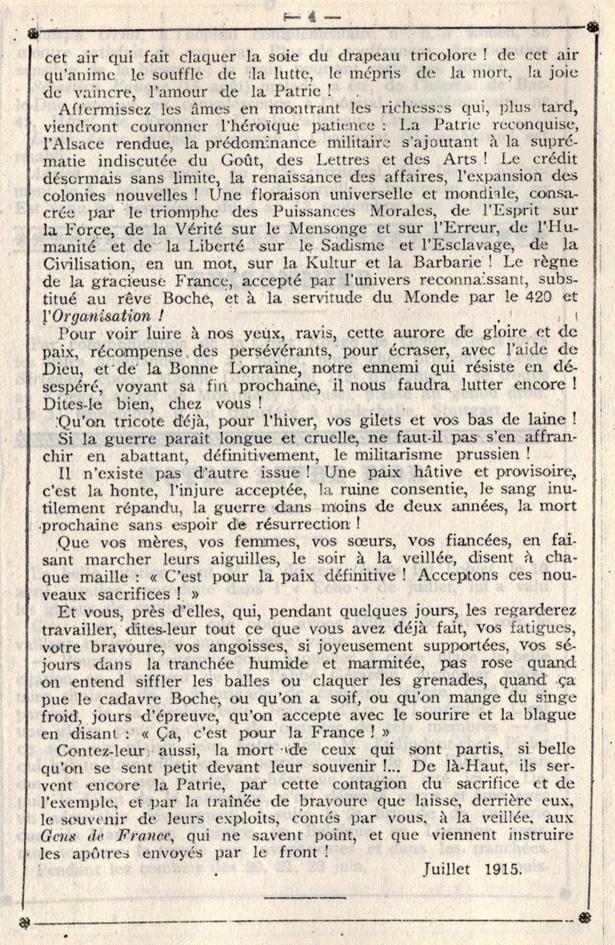 — 4 —

cet air qui fait claquer la soie du drapeau tricolore ! de cet air qu'anime le souffle de la lutte, le mépris de la mort, la joie de vaincre, l'amour de la Patrie !

Affermissez les âmes en montrant les richesses qui, plus tard, viendront couronner l'héroïque patience : La Patrie reconquise, l'Alsace rendue, la prédominance militaire s'ajoutant à la suprématie indiscutée du Goût, des Lettres et des Arts ! Le crédit désormais sans limite, la renaissance des affaires, l'expansion des colonies nouvelles ! Une floraison universelle et mondiale, consacrée par le triomphe des Puissances Morales, de l'Esprit sur la Force, de la Vérité sur le Mensonge et sur l'Erreur, de l'Humanité et de la Liberté sur le Sadisme et l'Esclavage, de la Civilisation, en un mot, sur la Kultur et la Barbarie ! Le règne de la gracieuse France, accepté par l'univers reconnaissant, substitué au rêve Boche, et à la servitude du Monde par le 420 et l'Organisation !

Pour voir luire à nos yeux, ravis, cette aurore de gloire et de paix, récompense des persévérants, pour écraser, avec l'aide de Dieu, et de la Bonne Lorraine, notre ennemi qui résiste en désespéré, voyant sa fin prochaine, il nous faudra lutter encore ! Dites-le bien, chez vous !

Qu'on tricote déjà, pour l'hiver, vos gilets et vos bas de laine ! Si la guerre parait longue et cruelle, ne faut-il pas s'en affranchir en abattant, définitivement, le militarisme prussien !

Il n'existe pas d'autre issue ! Une paix hâtive et provisoire, c'est la honte, l'injure acceptée, la ruine consentie, le sang inutilement répandu, la guerre dans moins de deux années, la mort prochaine sans espoir de résurrection !

Que vos mères, vos femmes, vos sœurs, vos fiancées, en faisant marcher leurs aiguilles, le soir à la veillée, disent à chaque maille : « C'est pour la paix définitive ! Acceptons ces nouveaux sacrifices ! »

Et vous, près d'elles, qui, pendant quelques jours, les regarderez travailler, dites-leur tout ce que vous avez déjà fait, vos fatigues, votre bravoure, vos angoisses, si joyeusement supportées, vos séjours dans la tranchée humide et marmitée, pas rose quand on entend siffler les balles ou claquer les grenades, quand ça pue le cadavre Boche, ou qu'on a soif, ou qu'on mange du singe froid, jours d'épreuve, qu'on accepte avec le sourire et la blague en disant : « Ça, c'est pour la France ! »

Contez-leur aussi, la mort de ceux qui sont partis, si belle qu'on se sent petit devant leur souvenir !... De là-Haut, ils servent encore la Patrie, par cette contagion du sacrifice et de l'exemple, et par la traînée de bravoure que laisse, derrière eux, le souvenir de leurs exploits, contés par vous, à la veillée, aux Gens de France, qui ne savent point, et que viennent instruire les apôtres envoyés par le front !

Juillet 1915.